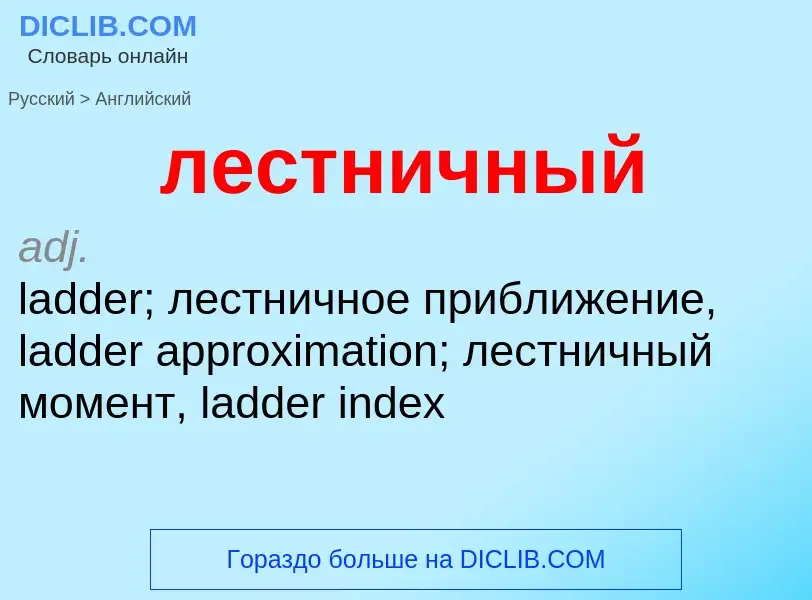 DICLIB.COM
Словарь онлайн

Русский > Английский

лестничный

adj.
ladder; лестничное приближение, ladder approximation; лестничный момент, ladder index

Гораздо больше на DICLIB.COM